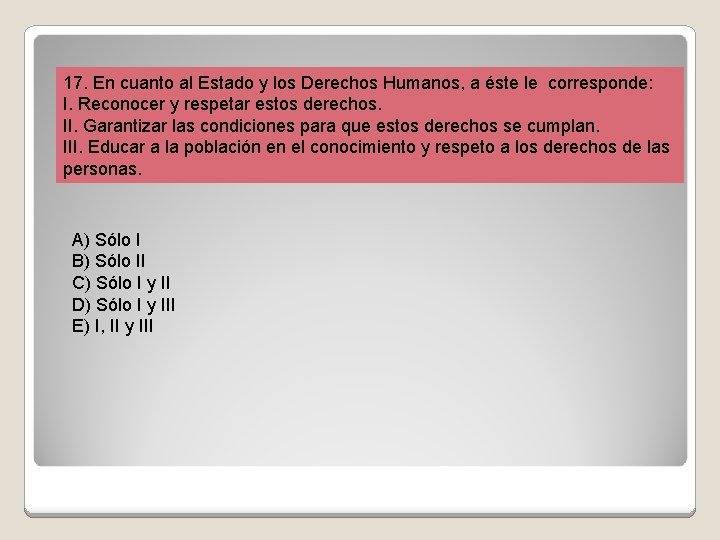 17. En cuanto al Estado y los Derechos Humanos, a éste le corresponde:
I. Reconocer y respetar estos derechos.
II. Garantizar las condiciones para que estos derechos se cumplan.
III. Educar a la población en el conocimiento y respeto a los derechos de las personas.

A) Sólo I
B) Sólo II
C) Sólo I y II
D) Sólo I y III
E) I, II y III